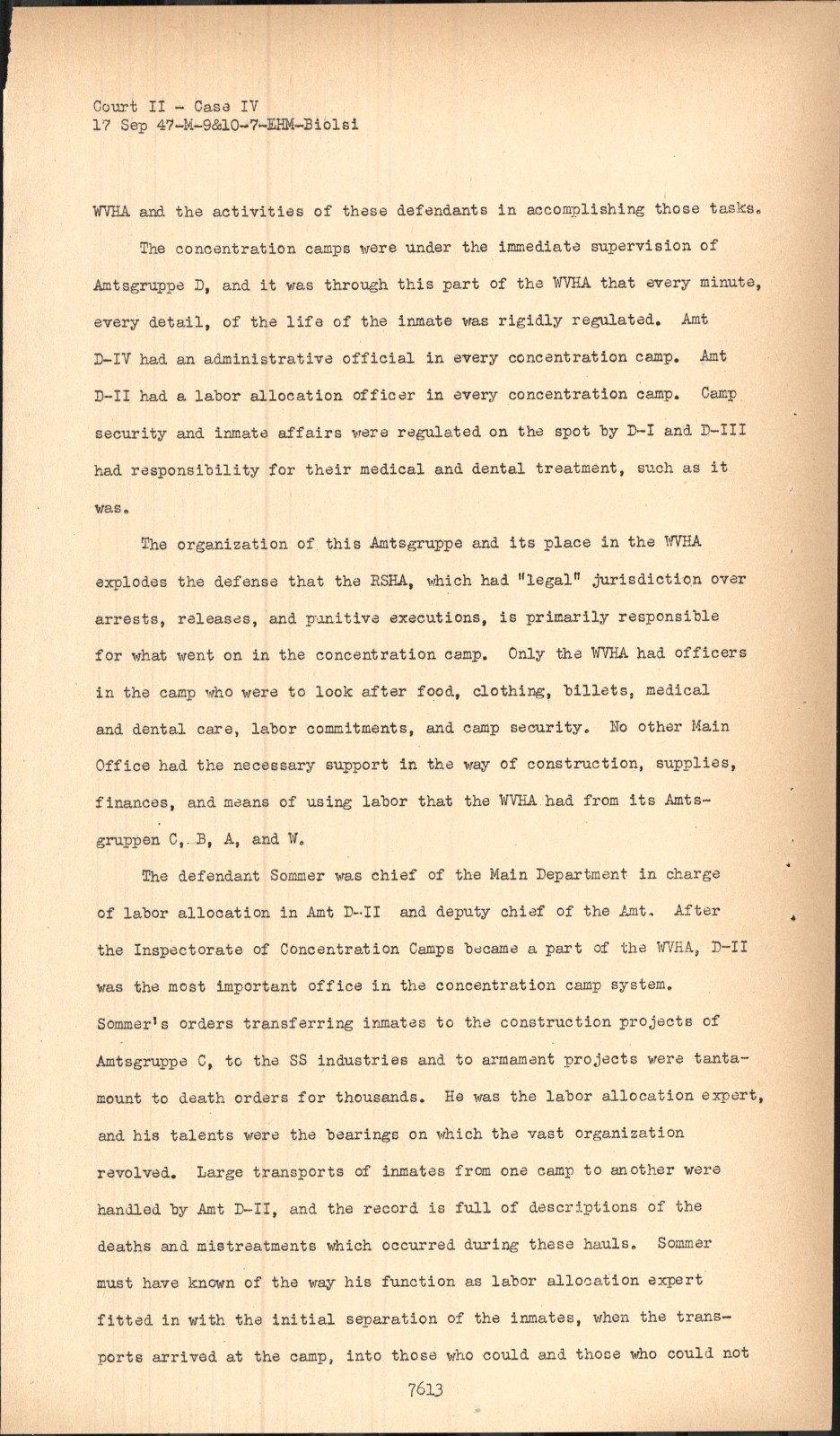 Court II - Case IV
17 Sep 47-M-9&10-7-EHM-Biolsi

WVHA and the activities of these defendants in accomplishing those tasks.

The concentration camps were under the immediate supervision of Amtsgruppe D, and it was through this part of the WVHA that every minute, every detail, of the life of the inmate was rigidly regulated. Amt D-IV had an administrative official in every concentration camp. Amt D-II had a labor allocation officer in every concentration camp. Camp security and inmate affairs were regulated on the spot by D-I and D-III had responsibility for their medical and dental treatment, such as it was.

The organization of this Amtsgruppe and its place in the WVHA explodes the defense that the RSHA, which had "legal" jurisdiction over arrests, releases, and punitive executions, is primarily responsible for what went on in the concentration camp. Only the WVHA had officers in the camp who were to look after food, clothing, billets, medical and dental care, labor commitments, and camp security. No other Main Office had the necessary support in the way of construction, supplies, finances, and means of using labor that the WVHA had from its Amtsgruppen C, B, A, and W.

The defendant Sommer was chief of the Main Department in charge of labor allocation in Amt D-II and deputy chief of the Amt. After the Inspectorate of Concentration Camps became a part of the WVHA, D-II was the most important office in the concentration camp system. Sommer's orders transferring inmates to the construction projects of Amtsgruppe C, to the SS industries and to armament projects were tantamount to death orders for thousands. He was the labor allocation expert, and his talents were the bearings on which the vast organization revolved. Large transports of inmates from one camp to another were handled by Amt D-II, and the record is full of descriptions of the deaths and mistreatments which occurred during these hauls. Sommer must have known of the way his function as labor allocation expert fitted in with the initial separation of the inmates, when the transports arrived at the camp, into those who could and those who could not

7613